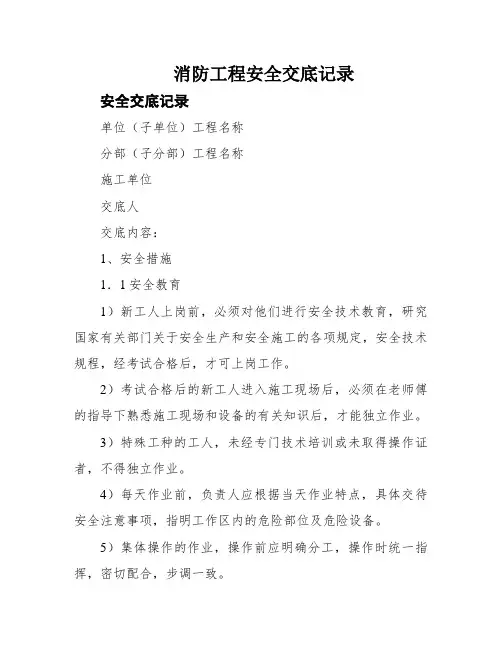 消防工程安全交底记录

安全交底记录

单位（子单位）工程名称

分部（子分部）工程名称

施工单位

交底人

交底内容：

1、安全措施

1．1安全教育

1）新工人上岗前，必须对他们进行安全技术教育，研究国家有关部门关于安全生产和安全施工的各项规定，安全技术规程，经考试合格后，才可上岗工作。

2）考试合格后的新工人进入施工现场后，必须在老师傅的指导下熟悉施工现场和设备的有关知识后，才能独立作业。

3）特殊工种的工人，未经专门技术培训或未取得操作证者，不得独立作业。

4）每天作业前，负责人应根据当天作业特点，具体交待安全注意事项，指明工作区内的危险部位及危险设备。

5）集体操作的作业，操作前应明确分工，操作时统一指挥，密切配合，步调一致。